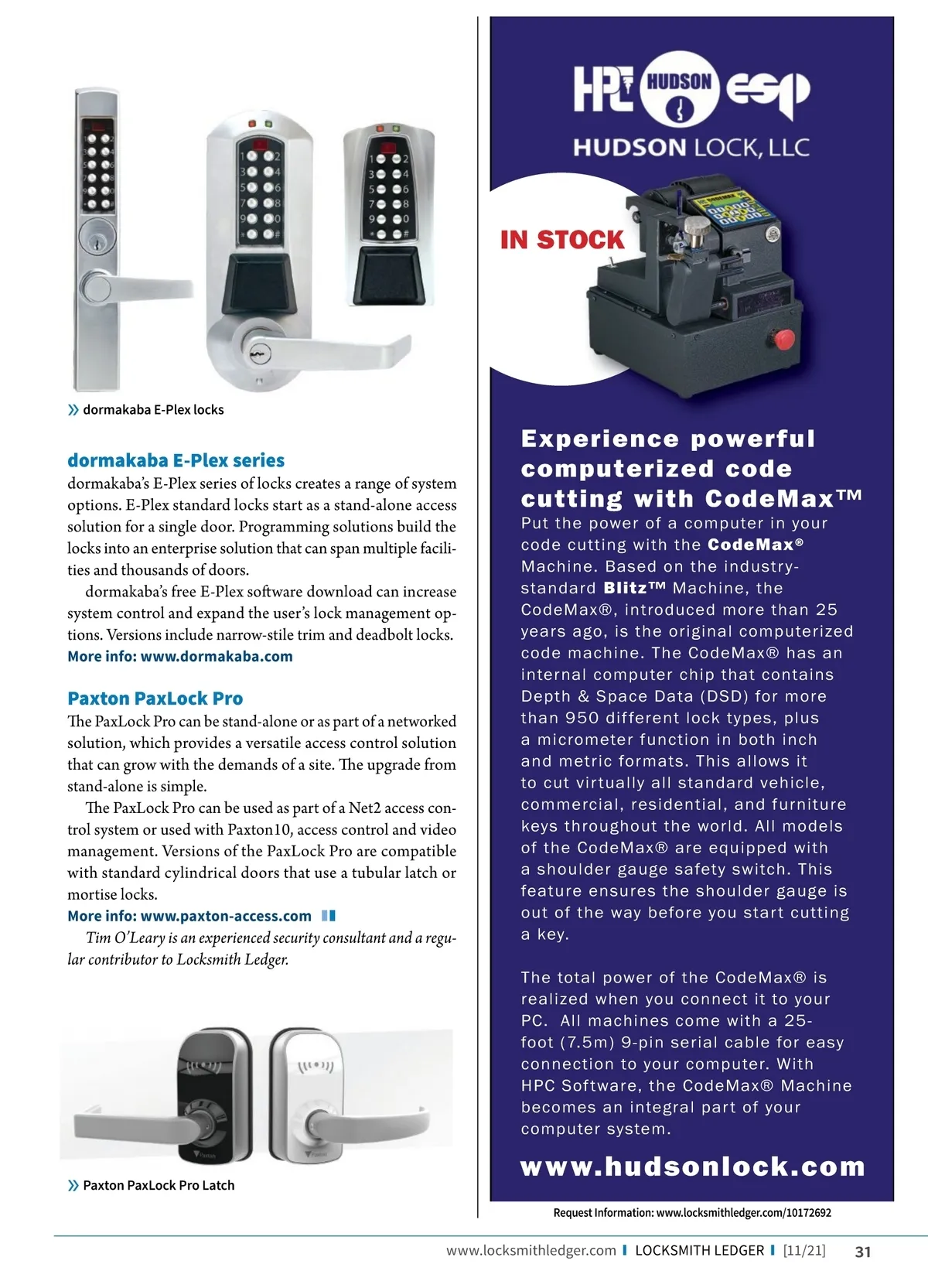 » dormakaba E-Plex locks

dormakaba E-Plex series
dormakaba's E-Plex series of locks creates a range of system options. E-Plex standard locks start as a stand-alone access solution for a single door. Programming solutions build the locks into an enterprise solution that can span multiple facilities and thousands of doors.

dormakaba's free E-Plex software download can increase system control and expand the user's lock management options. Versions include narrow-stile trim and deadbolt locks.
More info: www.dormakaba.com

Paxton PaxLock Pro
The PaxLock Pro can be stand-alone or as part of a networked solution, which provides a versatile access control solution that can grow with the demands of a site. The upgrade from stand-alone is simple.

The PaxLock Pro can be used as part of a Net2 access control system or used with Paxton10, access control and video management. Versions of the PaxLock Pro are compatible with standard cylindrical doors that use a tubular latch or mortise locks.
More info: www.paxton-access.com

Tim O'Leary is an experienced security consultant and a regular contributor to Locksmith Ledger.

» Paxton PaxLock Pro Latch

HPC HUDSON esp
HUDSON LOCK, LLC

IN STOCK

Experience powerful computerized code cutting with CodeMax™
Put the power of a computer in your code cutting with the CodeMax® Machine. Based on the industry-standard Blitz™ Machine, the CodeMax®, introduced more than 25 years ago, is the original computerized code machine. The CodeMax® has an internal computer chip that contains Depth & Space Data (DSD) for more than 950 different lock types, plus a micrometer function in both inch and metric formats. This allows it to cut virtually all standard vehicle, commercial, residential, and furniture keys throughout the world. All models of the CodeMax® are equipped with a shoulder gauge safety switch. This feature ensures the shoulder gauge is out of the way before you start cutting a key.

The total power of the CodeMax® is realized when you connect it to your PC. All machines come with a 25-foot (7.5m) 9-pin serial cable for easy connection to your computer. With HPC Software, the CodeMax® Machine becomes an integral part of your computer system.

www.hudsonlock.com

Request Information: www.locksmithledger.com/10172692

www.locksmithledger.com | LOCKSMITH LEDGER | [11/21] 31